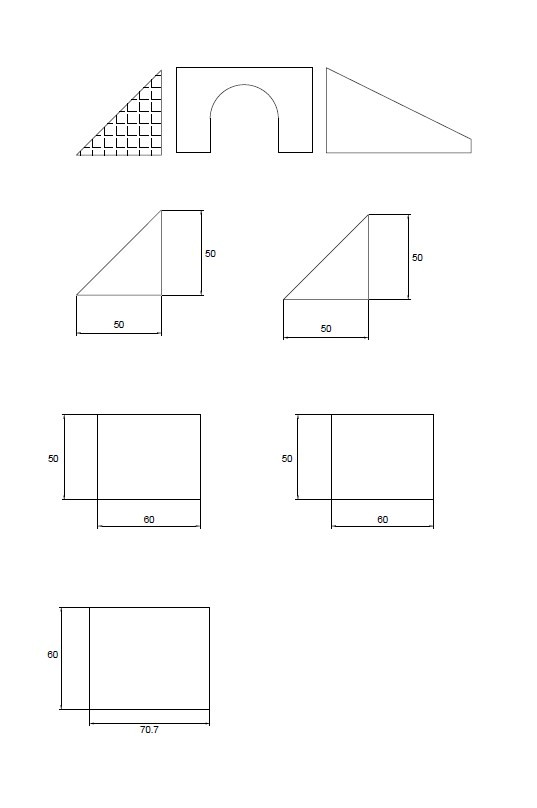 50
50
50
50
50
60
50
60
60
70.7